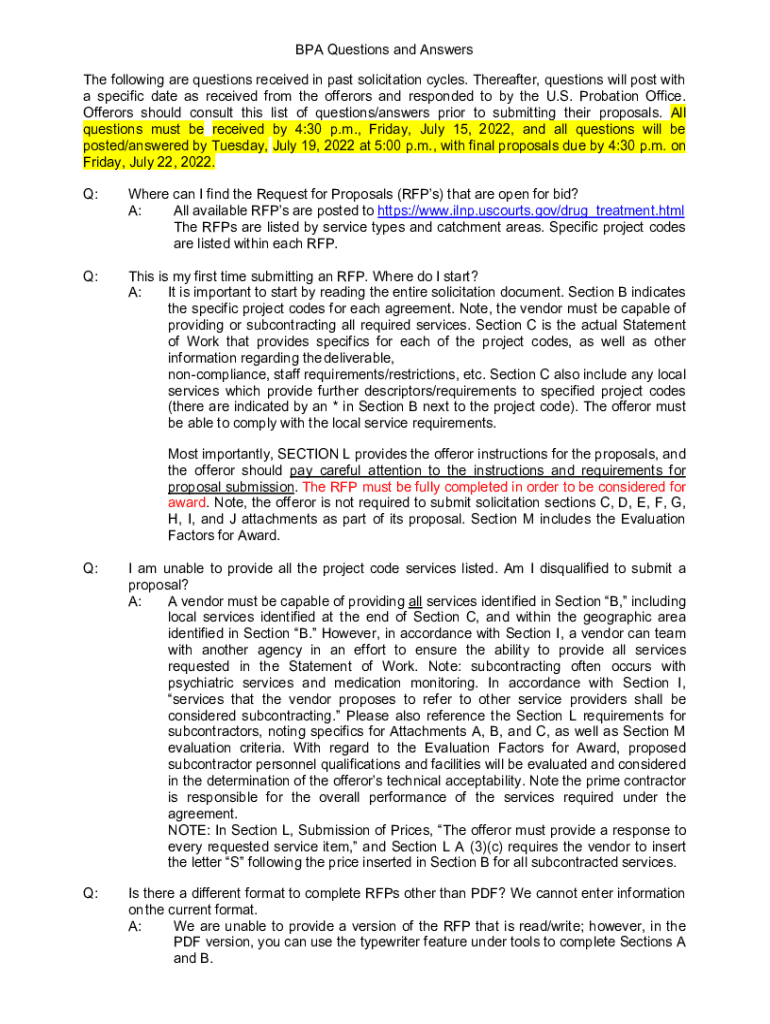 BPA Questions and Answers

The following are questions received in past solicitation cycles. Thereafter, questions will post with a specific date as received from the offerors and responded to by the U.S. Probation Office. Offerors should consult this list of questions/answers prior to submitting their proposals. All questions must be received by 4:30 p.m., Friday, July 15, 2022, and all questions will be posted/answered by Tuesday, July 19, 2022 at 5:00 p.m., with final proposals due by 4:30 p.m. on Friday, July 22, 2022.

Q: Where can I find the Request for Proposals (RFP's) that are open for bid?

A: All available RFP's are posted to https://www.ilnp.uscourts.gov/drug_treatment.html The RFPs are listed by service types and catchment areas. Specific project codes are listed within each RFP.

Q: This is my first time submitting an RFP. Where do I start?

A: It is important to start by reading the entire solicitation document. Section B indicates the specific project codes for each agreement. Note, the vendor must be capable of providing or subcontracting all required services. Section C is the actual Statement of Work that provides specifics for each of the project codes, as well as other information regarding the deliverable, non-compliance, staff requirements/restrictions, etc. Section C also include any local services which provide further descriptors/requirements to specified project codes (there are indicated by an * in Section B next to the project code). The offeror must be able to comply with the local service requirements.

Most importantly, SECTION L provides the offeror instructions for the proposals, and the offeror should pay careful attention to the instructions and requirements for proposal submission. The RFP must be fully completed in order to be considered for award. Note, the offeror is not required to submit solicitation sections C, D, E, F, G, H, I, and J attachments as part of its proposal. Section M includes the Evaluation Factors for Award.

Q: I am unable to provide all the project code services listed. Am I disqualified to submit a proposal?

A: A vendor must be capable of providing all services identified in Section "B," including local services identified at the end of Section C, and within the geographic area identified in Section "B." However, in accordance with Section I, a vendor can team with another agency in an effort to ensure the ability to provide all services requested in the Statement of Work. Note: subcontracting often occurs with psychiatric services and medication monitoring. In accordance with Section I, "services that the vendor proposes to refer to other service providers shall be considered subcontracting." Please also reference the Section L requirements for subcontractors, noting specifics for Attachments A, B, and C, as well as Section M evaluation criteria. With regard to the Evaluation Factors for Award, proposed subcontractor personnel qualifications and facilities will be evaluated and considered in the determination of the offeror's technical acceptability. Note the prime contractor is responsible for the overall performance of the services required under the agreement.
NOTE: In Section L, Submission of Prices, "The offeror must provide a response to every requested service item," and Section L A (3)(c) requires the vendor to insert the letter "S" following the price inserted in Section B for all subcontracted services.

Q: Is there a different format to complete RFPs other than PDF? We cannot enter information on the current format.

A: We are unable to provide a version of the RFP that is read/write; however, in the PDF version, you can use the typewriter feature under tools to complete Sections A and B.